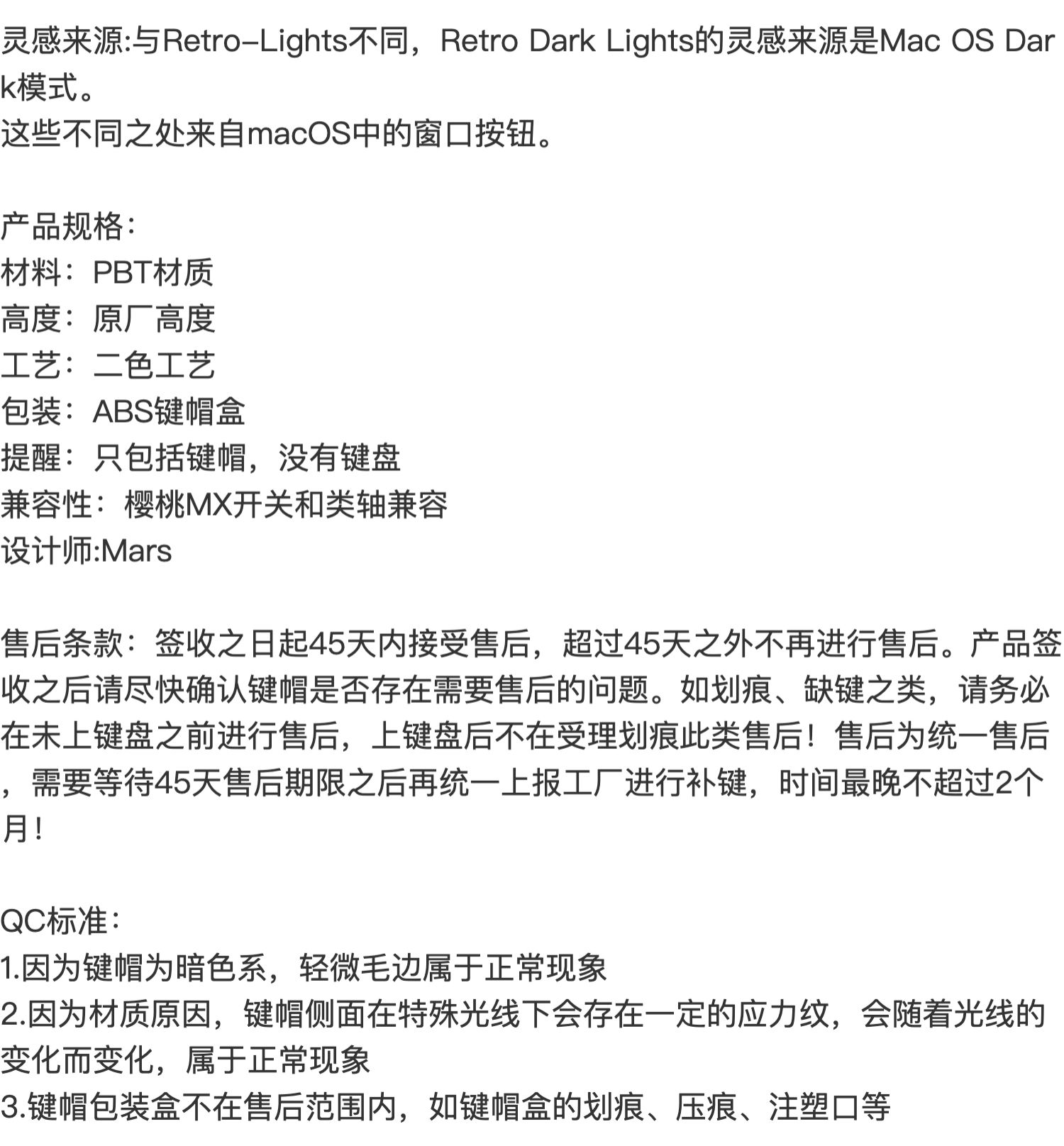 灵感来源:与Retro-Lights不同，Retro Dark Lights的灵感来源是Mac OS Dark模式。
这些不同之处来自macOS中的窗口按钮。

产品规格:
材料：PBT材质
高度：原厂高度
工艺：二色工艺
包装：ABS键帽盒
提醒：只包括键帽，没有键盘
兼容性：樱桃MX开关和类轴兼容
设计师:Mars

售后条款：签收之日起45天内接受售后，超过45天之外不再进行售后。产品签收之后请尽快确认键帽是否存在需要售后的问题。如划痕、缺键之类，请务必在未上键盘之前进行售后，上键盘后不在受理划痕此类售后！售后为统一售后，需要等待45天售后期限之后再统一上报工厂进行补键，时间最晚不超过2个月！

QC标准：
1.因为键帽为暗色系，轻微毛边属于正常现象
2.因为材质原因，键帽侧面在特殊光线下会存在一定的应力纹，会随着光线的变化而变化，属于正常现象
3.键帽包装盒不在售后范围内，如键帽盒的划痕、压痕、注塑口等